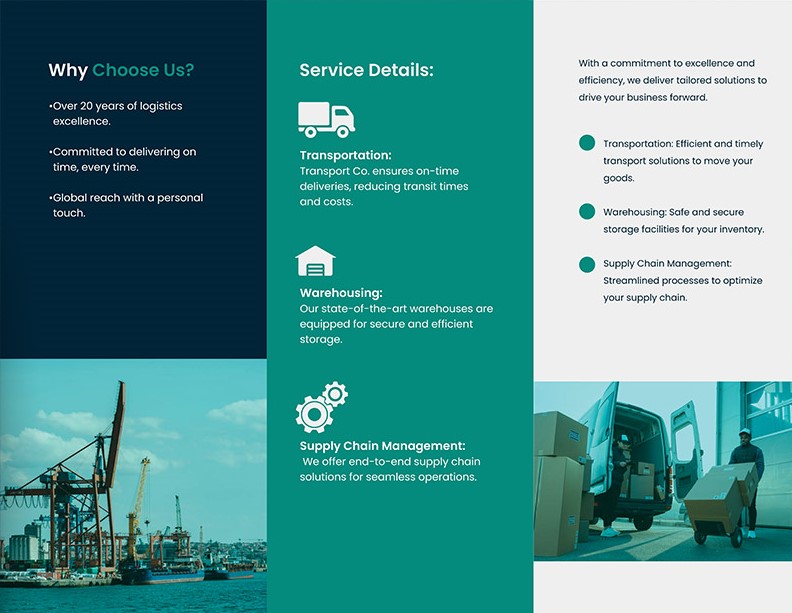 Why Choose Us?

•Over 20 years of logistics excellence.

•Committed to delivering on time, every time.

•Global reach with a personal touch.

Service Details:

Transportation:
Transport Co. ensures on-time deliveries, reducing transit times and costs.

Warehousing:
Our state-of-the-art warehouses are equipped for secure and efficient storage.

Supply Chain Management:
We offer end-to-end supply chain solutions for seamless operations.

With a commitment to excellence and efficiency, we deliver tailored solutions to drive your business forward.

Transportation: Efficient and timely transport solutions to move your goods.

Warehousing: Safe and secure storage facilities for your inventory.

Supply Chain Management: Streamlined processes to optimize your supply chain.